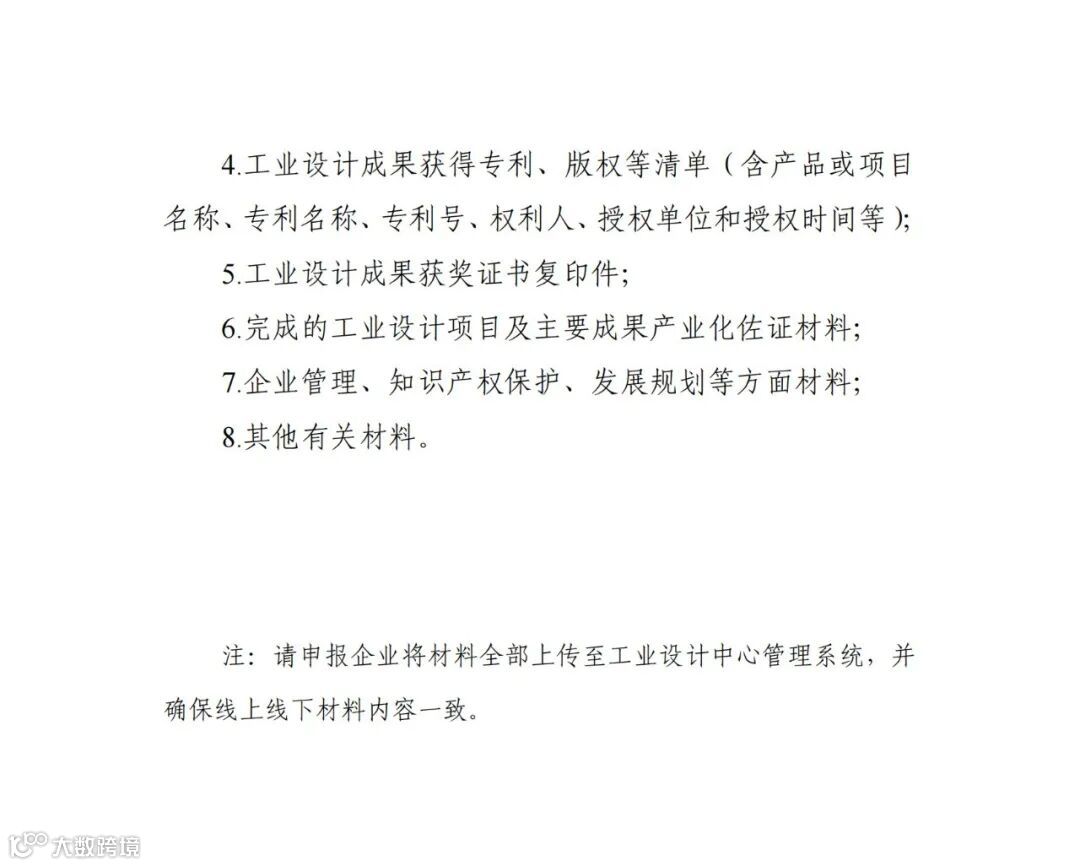 4.工业设计成果获得专利、版权等清单（含产品或项目名称、专利名称、专利号、权利人、授权单位和授权时间等）;

5.工业设计成果获奖证书复印件;

6.完成的工业设计项目及主要成果产业化佐证材料;

7.企业管理、知识产权保护、发展规划等方面材料;

8.其他有关材料。

注：请申报企业将材料全部上传至工业设计中心管理系统，并确保线上线下材料内容一致。

大数跨境